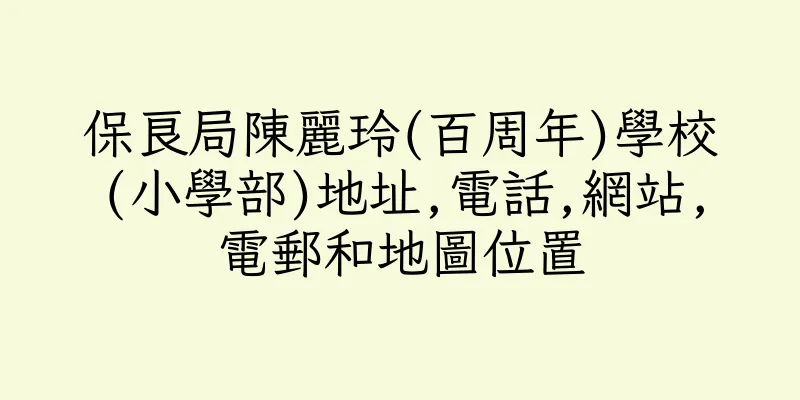 保良局陳麗玲(百周年)學校(小學部)地址,電話,網站,電郵和地圖位置